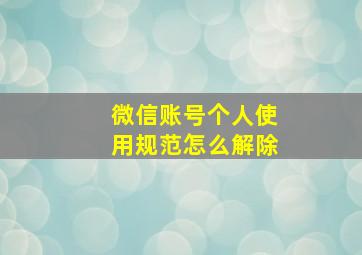 微信账号个人使用规范怎么解除